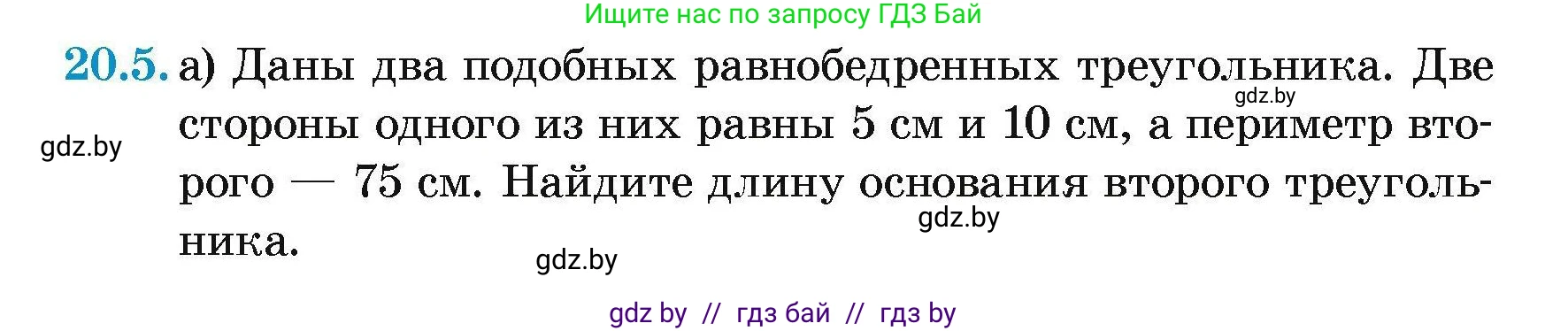 Ищите нас по запросу ГДЗ Бай

20.5. а) Даны два подобных равнобедренных треугольника. Две стороны одного из них равны 5 см и 10 см, а периметр второго — 75 см. Найдите длину основания второго треугольника.

gdz.by

gdz.by

gdz.by

gdz.by

gdz by // гдз бай // гдз by